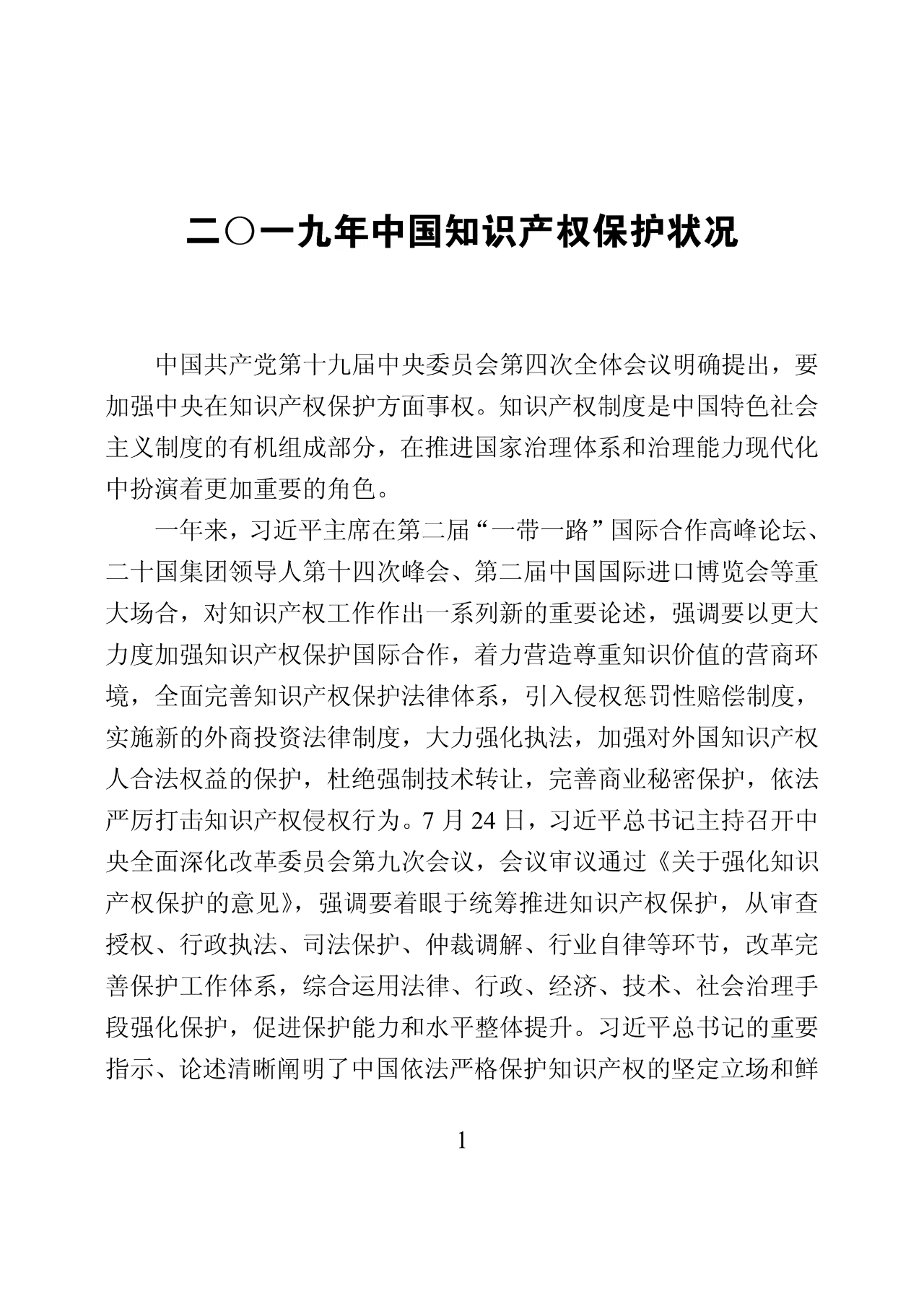 二〇一九年中国知识产权保护状况

中国共产党第十九届中央委员会第四次全体会议明确提出，要加强中央在知识产权保护方面事权。知识产权制度是中国特色社会主义制度的有机组成部分，在推进国家治理体系和治理能力现代化中扮演着更加重要的角色。

一年来，习近平主席在第二届“一带一路”国际合作高峰论坛、二十国集团领导人第十四次峰会、第二届中国国际进口博览会等重大场合，对知识产权工作作出一系列新的重要论述，强调要以更大力度加强知识产权保护国际合作，着力营造尊重知识价值的营商环境，全面完善知识产权保护法律体系，引入侵权惩罚性赔偿制度，实施新的外商投资法律制度，大力强化执法，加强对外国知识产权人合法权益的保护，杜绝强制技术转让，完善商业秘密保护，依法严厉打击知识产权侵权行为。7 月 24 日，习近平总书记主持召开中央全面深化改革委员会第九次会议，会议审议通过《关于强化知识产权保护的意见》，强调要着眼于统筹推进知识产权保护，从审查授权、行政执法、司法保护、仲裁调解、行业自律等环节，改革完善保护工作体系，综合运用法律、行政、经济、技术、社会治理手段强化保护，促进保护能力和水平整体提升。习近平总书记的重要指示、论述清晰阐明了中国依法严格保护知识产权的坚定立场和鲜

1